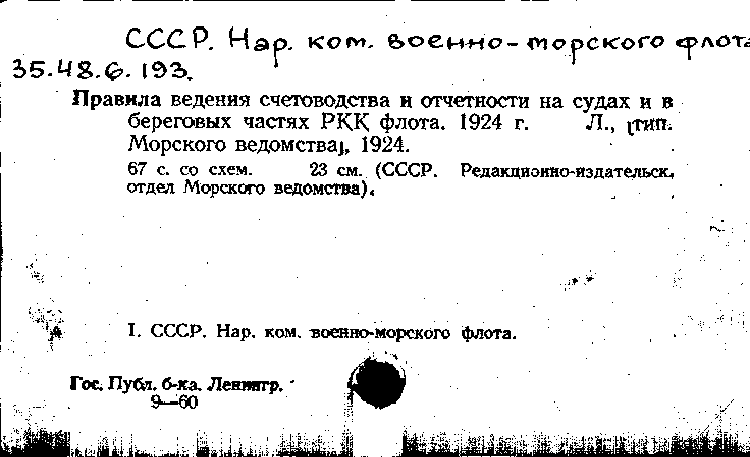 СССР. Нар. ком. военно-морского флота
35.48.6.193.

Правила ведения счетоводства и отчетности на судах и в береговых частях РКК флота. 1924 г. Л., [тип. Морского ведомства], 1924.

67 с. со схем. 23 см. (СССР. Редакционно-издательск. отдел Морского ведомства).

I. СССР. Нар. ком. военно-морского флота.

Гос. Публ. б-ка. Ленингр.
9—60